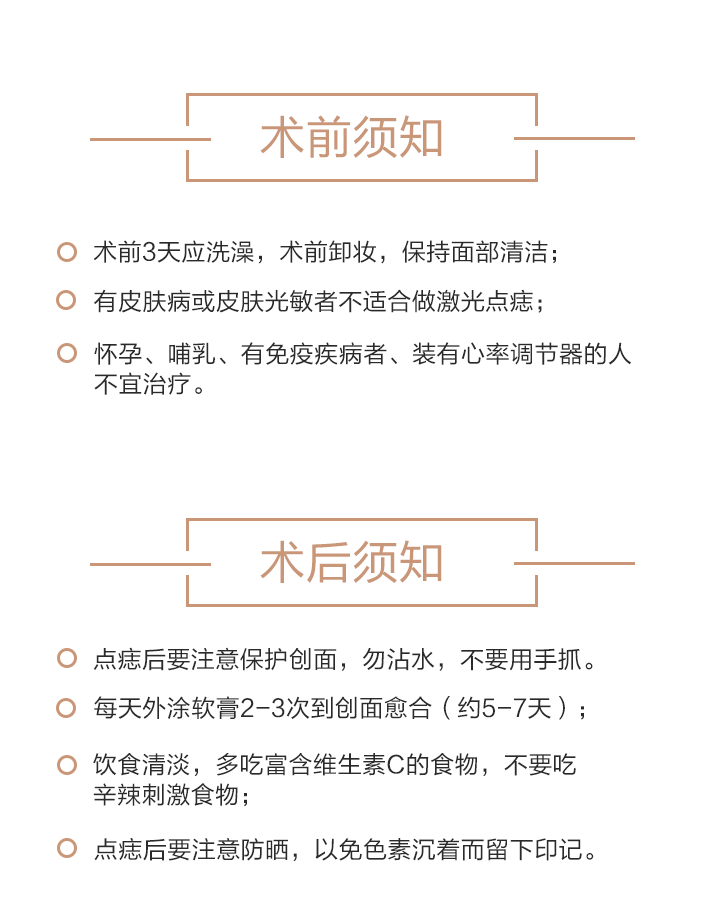 术前须知

术前3天应洗澡，术前卸妆，保持面部清洁；

有皮肤病或皮肤光敏者不适合做激光点痣；

怀孕、哺乳、有免疫疾病者、装有心率调节器的人不宜治疗。

术后须知

点痣后要注意保护创面，勿沾水，不要用手抓。

每天外涂软膏2-3次到创面愈合（约5-7天）；

饮食清淡，多吃富含维生素C的食物，不要吃辛辣刺激食物；

点痣后要注意防晒，以免色素沉着而留下印记。